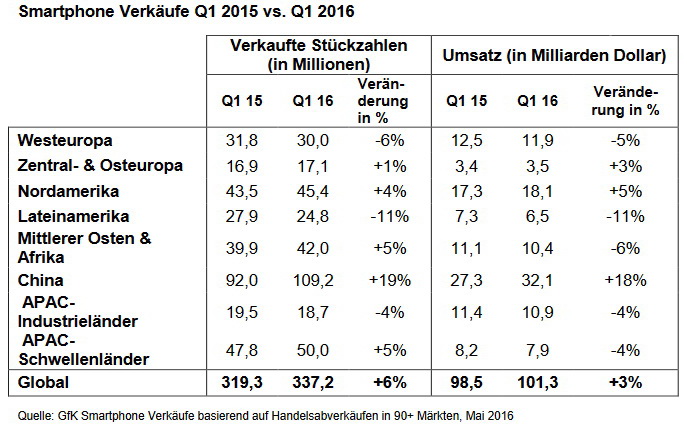 Smartphone Verkäufe Q1 2015 vs. Q1 2016

| | Verkaufte Stückzahlen (in Millionen) | | | Umsatz (in Milliarden Dollar) | | |
|---|---|---|---|---|---|---|
| | Q1 15 | Q1 16 | Veränderung in % | Q1 15 | Q1 16 | Veränderung in % |
| Westeuropa | 31,8 | 30,0 | -6% | 12,5 | 11,9 | -5% |
| Zentral- & Osteuropa | 16,9 | 17,1 | +1% | 3,4 | 3,5 | +3% |
| Nordamerika | 43,5 | 45,4 | +4% | 17,3 | 18,1 | +5% |
| Lateinamerika | 27,9 | 24,8 | -11% | 7,3 | 6,5 | -11% |
| Mittlerer Osten & Afrika | 39,9 | 42,0 | +5% | 11,1 | 10,4 | -6% |
| China | 92,0 | 109,2 | +19% | 27,3 | 32,1 | +18% |
| APAC-Industrieländer | 19,5 | 18,7 | -4% | 11,4 | 10,9 | -4% |
| APAC-Schwellenländer | 47,8 | 50,0 | +5% | 8,2 | 7,9 | -4% |
| Global | 319,3 | 337,2 | +6% | 98,5 | 101,3 | +3% |

Quelle: GfK Smartphone Verkäufe basierend auf Handelsabverkäufen in 90+ Märkten, Mai 2016